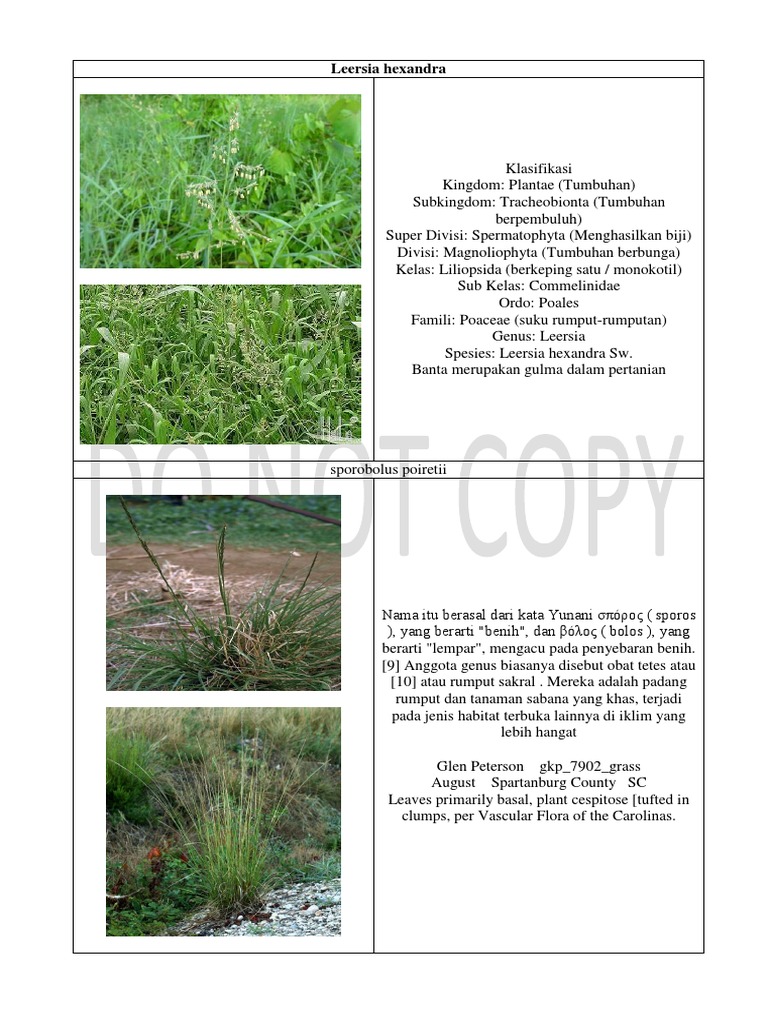 Leersia hexandra

Klasifikasi
Kingdom: Plantae (Tumbuhan)
Subkingdom: Tracheobionta (Tumbuhan berpembuluh)
Super Divisi: Spermatophyta (Menghasilkan biji)
Divisi: Magnoliophyta (Tumbuhan berbunga)
Kelas: Liliopsida (berkeping satu / monokotil)
Sub Kelas: Commelinidae
Ordo: Poales
Famili: Poaceae (suku rumput-rumputan)
Genus: Leersia
Spesies: Leersia hexandra Sw.
Banta merupakan gulma dalam pertanian

DO NOT COPY

sporobolus poiretii

Nama itu berasal dari kata Yunani σπόρος ( sporos ), yang berarti "benih", dan βόλος ( bolos ), yang berarti "lempar", mengacu pada penyebaran benih. [9] Anggota genus biasanya disebut obat tetes atau [10] atau rumput sakral . Mereka adalah padang rumput dan tanaman sabana yang khas, terjadi pada jenis habitat terbuka lainnya di iklim yang lebih hangat

Glen Peterson gkp_7902_grass
August Spartanburg County SC
Leaves primarily basal, plant cespitose [tufted in clumps, per Vascular Flora of the Carolinas.